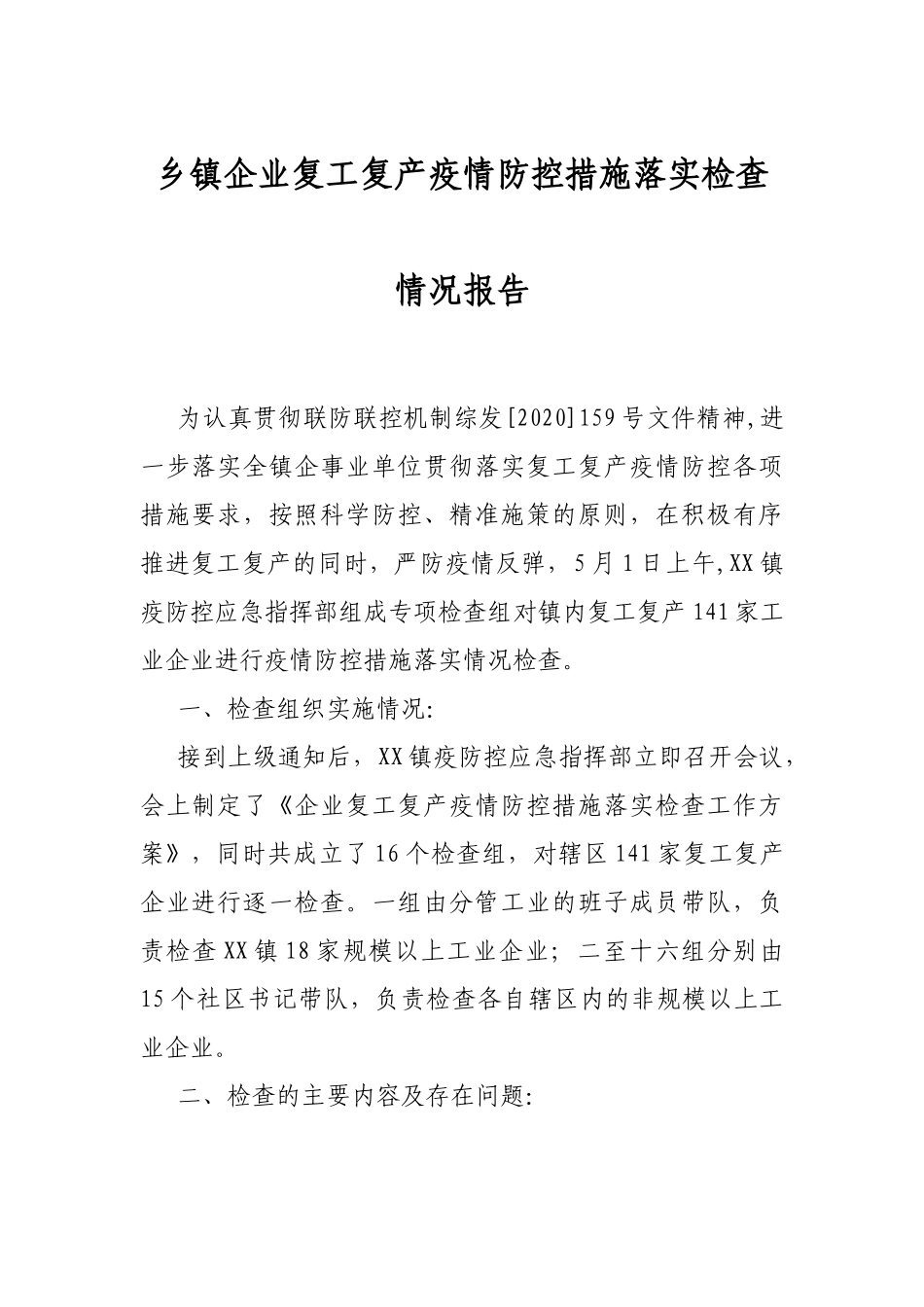 乡镇企业复工复产疫情防控措施落实检查

情况报告

为认真贯彻联防联控机制综发[2020]159号文件精神,进一步落实全镇企事业单位贯彻落实复工复产疫情防控各项措施要求，按照科学防控、精准施策的原则，在积极有序推进复工复产的同时，严防疫情反弹，5月1日上午,XX镇疫防控应急指挥部组成专项检查组对镇内复工复产141家工业企业进行疫情防控措施落实情况检查。

一、检查组织实施情况:

接到上级通知后，XX镇疫防控应急指挥部立即召开会议，会上制定了《企业复工复产疫情防控措施落实检查工作方案》，同时共成立了16个检查组，对辖区141家复工复产企业进行逐一检查。一组由分管工业的班子成员带队，负责检查XX镇18家规模以上工业企业；二至十六组分别由15个社区书记带队，负责检查各自辖区内的非规模以上工业企业。

二、检查的主要内容及存在问题: